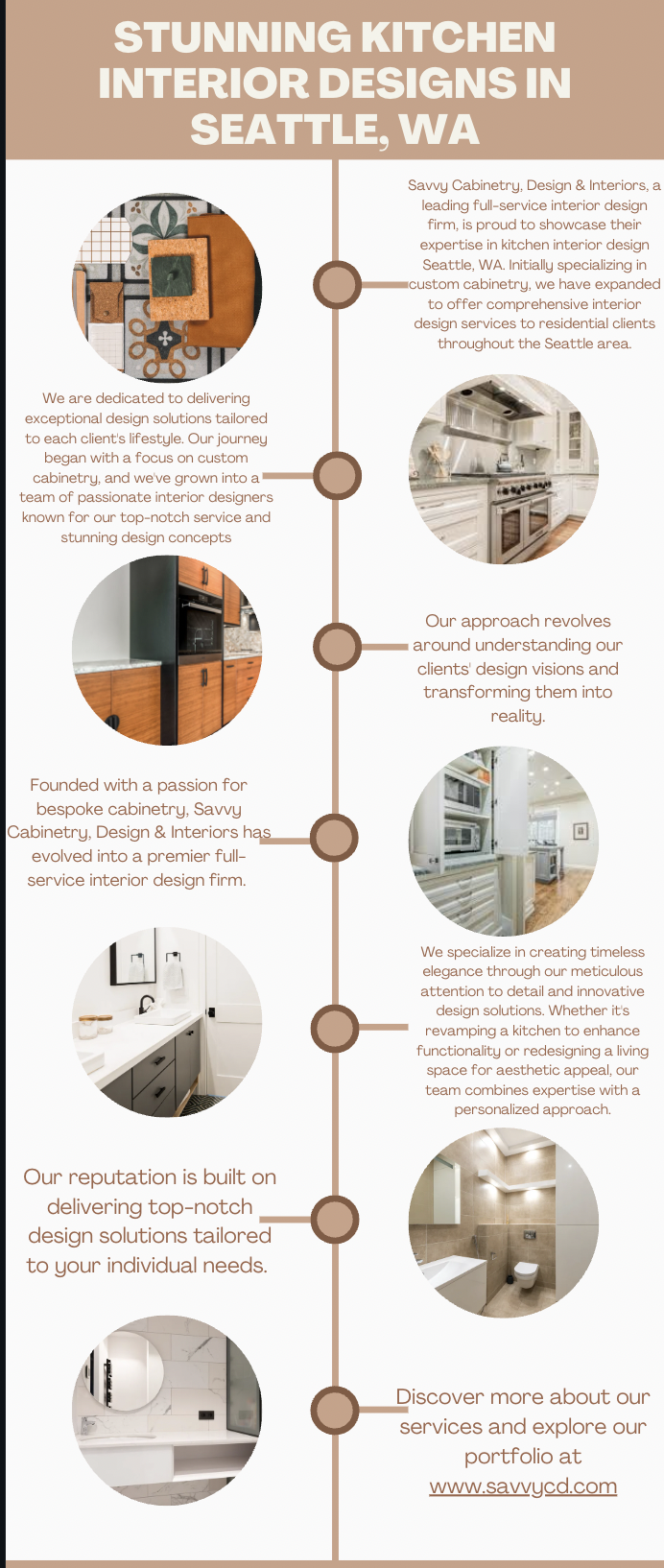 STUNNING KITCHEN INTERIOR DESIGNS IN SEATTLE, WA

Savvy Cabinetry, Design & Interiors, a leading full-service interior design firm, is proud to showcase their expertise in kitchen interior design Seattle, WA. Initially specializing in custom cabinetry, we have expanded to offer comprehensive interior design services to residential clients throughout the Seattle area.

We are dedicated to delivering exceptional design solutions tailored to each client's lifestyle. Our journey began with a focus on custom cabinetry, and we've grown into a team of passionate interior designers known for our top-notch service and stunning design concepts

Our approach revolves around understanding our clients' design visions and transforming them into reality.

Founded with a passion for bespoke cabinetry, Savvy Cabinetry, Design & Interiors has evolved into a premier full-service interior design firm.

We specialize in creating timeless elegance through our meticulous attention to detail and innovative design solutions. Whether it's revamping a kitchen to enhance functionality or redesigning a living space for aesthetic appeal, our team combines expertise with a personalized approach.

Our reputation is built on delivering top-notch design solutions tailored to your individual needs.

Discover more about our services and explore our portfolio at www.savvycd.com